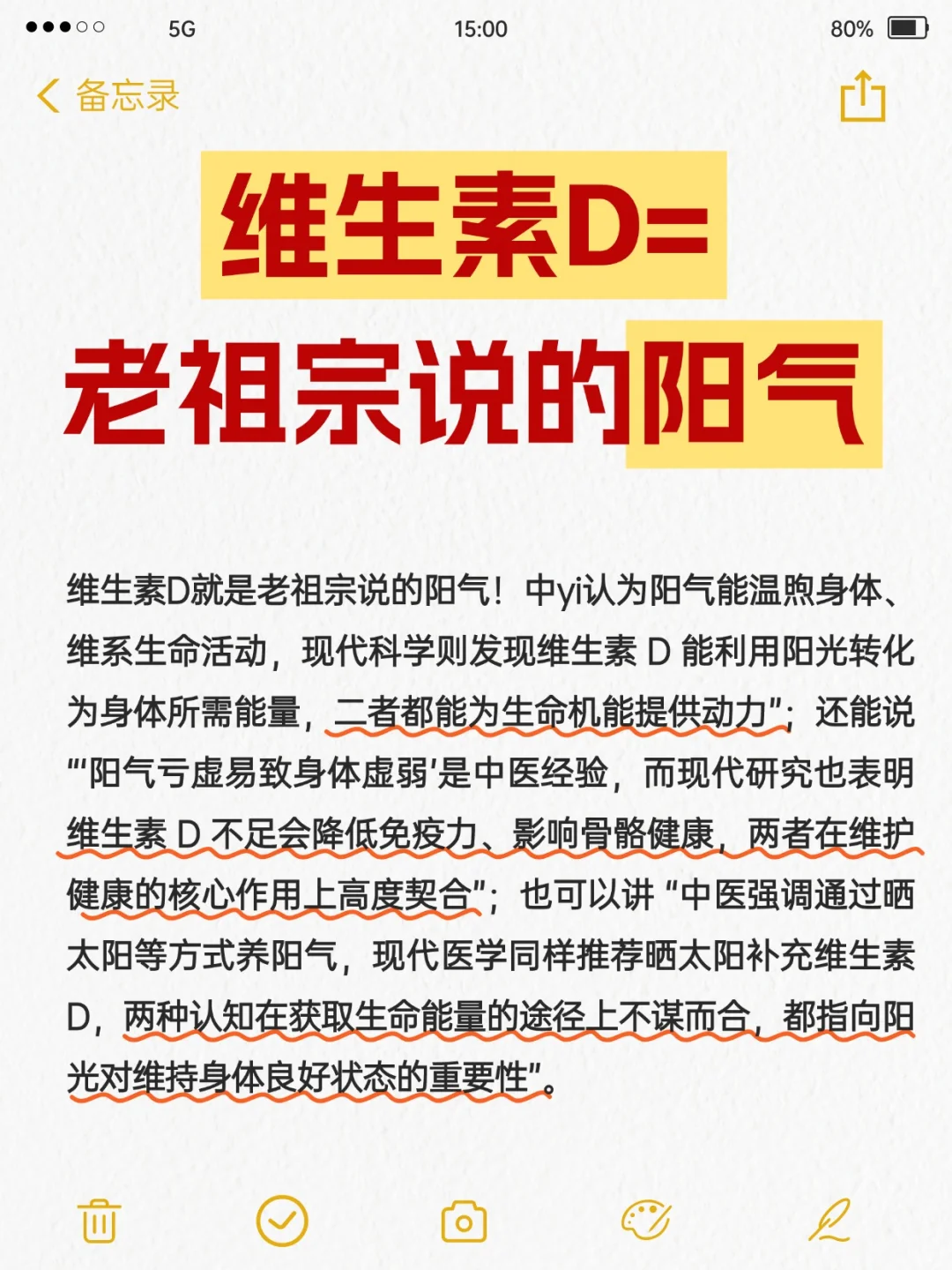 5G 15:00 80%

备忘录

维生素D=
老祖宗说的阳气

维生素D就是老祖宗说的阳气！中yi认为阳气能温煦身体、维系生命活动，现代科学则发现维生素 D 能利用阳光转化为身体所需能量，二者都能为生命机能提供动力”；还能说“‘阳气亏虚易致身体虚弱’是中医经验，而现代研究也表明维生素 D 不足会降低免疫力、影响骨骼健康，两者在维护健康的核心作用上高度契合”；也可以讲 “中医强调通过晒太阳等方式养阳气，现代医学同样推荐晒太阳补充维生素 D，两种认知在获取生命能量的途径上不谋而合，都指向阳光对维持身体良好状态的重要性”。